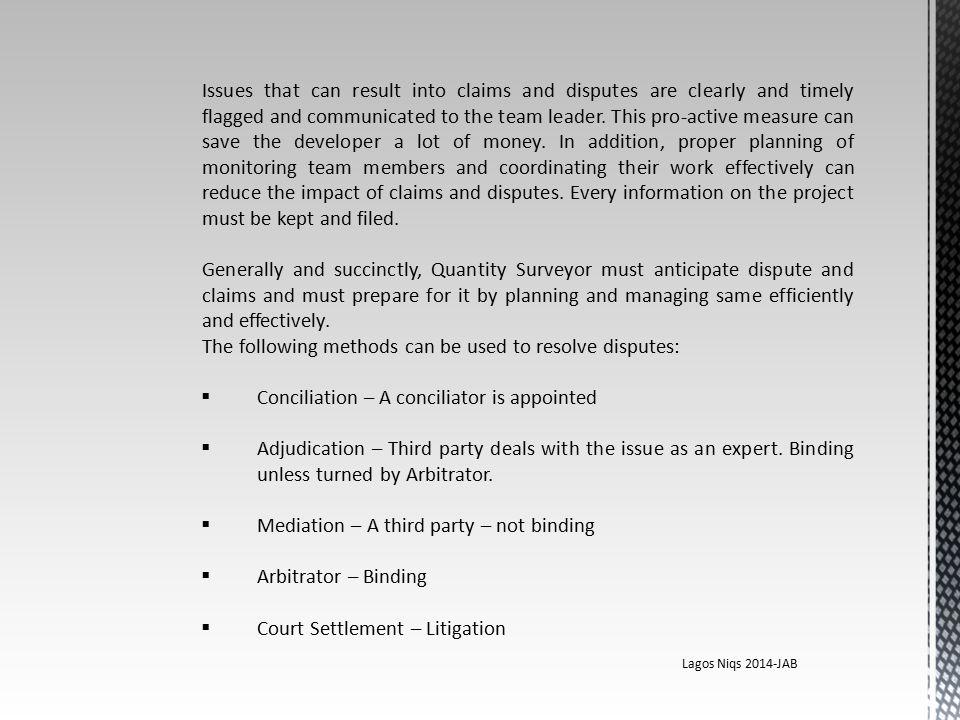 Issues that can result into claims and disputes are clearly and timely flagged and communicated to the team leader. This pro-active measure can save the developer a lot of money. In addition, proper planning of monitoring team members and coordinating their work effectively can reduce the impact of claims and disputes. Every information on the project must be kept and filed.

Generally and succinctly, Quantity Surveyor must anticipate dispute and claims and must prepare for it by planning and managing same efficiently and effectively.
The following methods can be used to resolve disputes:

▪ Conciliation – A conciliator is appointed

▪ Adjudication – Third party deals with the issue as an expert. Binding unless turned by Arbitrator.

▪ Mediation – A third party – not binding

▪ Arbitrator – Binding

▪ Court Settlement – Litigation

Lagos Niqs 2014-JAB